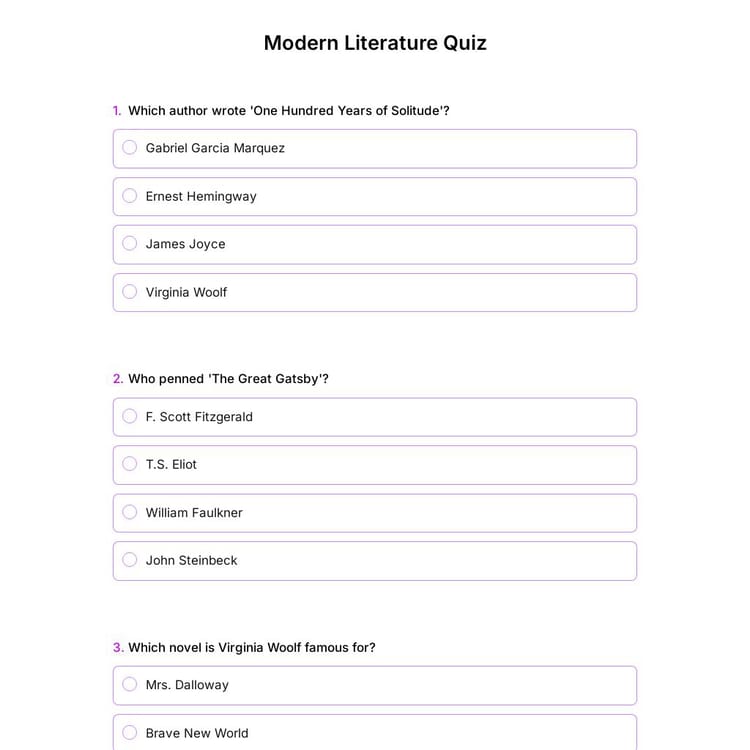 Modern Literature Quiz

1. Which author wrote 'One Hundred Years of Solitude'?

Gabriel Garcia Marquez

Ernest Hemingway

James Joyce

Virginia Woolf

2. Who penned 'The Great Gatsby'?

F. Scott Fitzgerald

T.S. Eliot

William Faulkner

John Steinbeck

3. Which novel is Virginia Woolf famous for?

Mrs. Dalloway

Brave New World